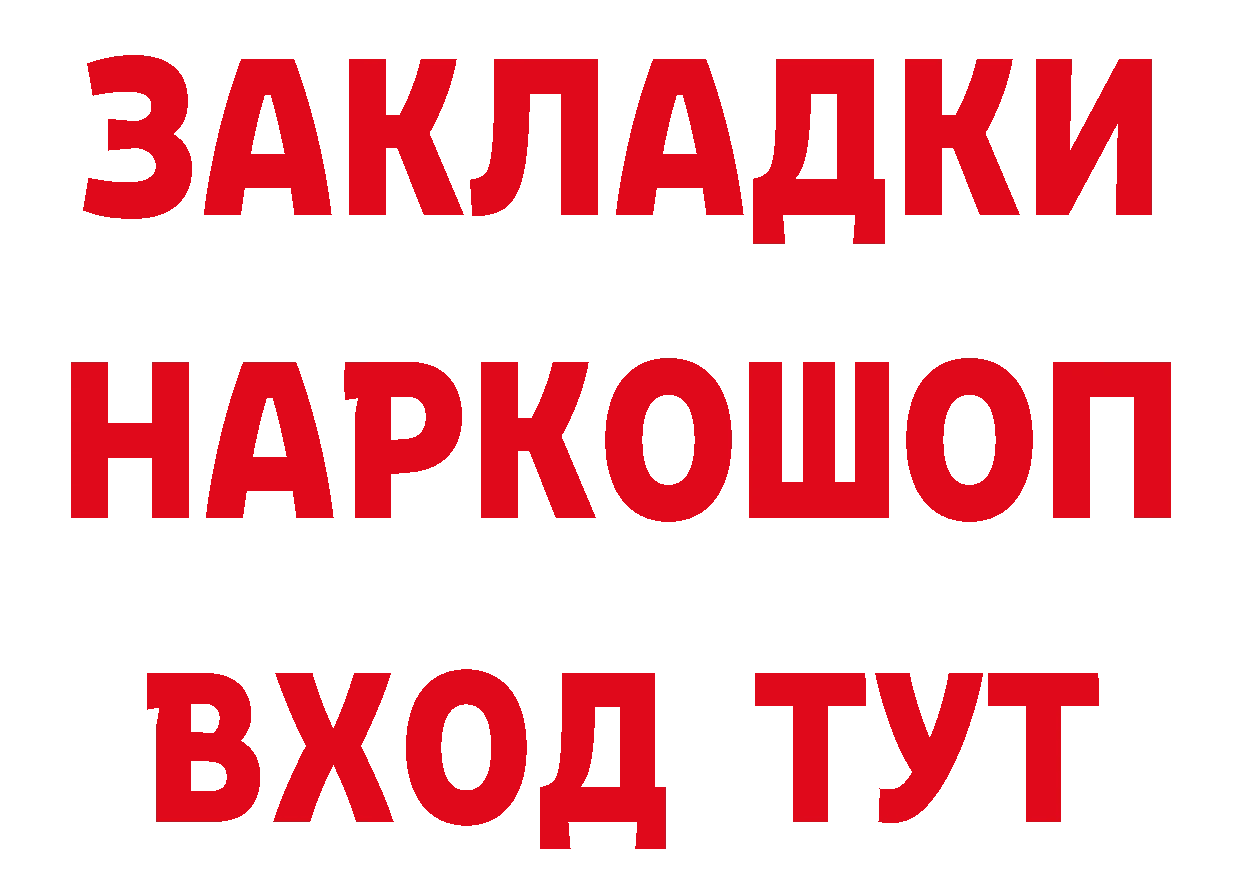 ЗАКЛАДКИ
НАРКОШОП
ВХОД ТУТ